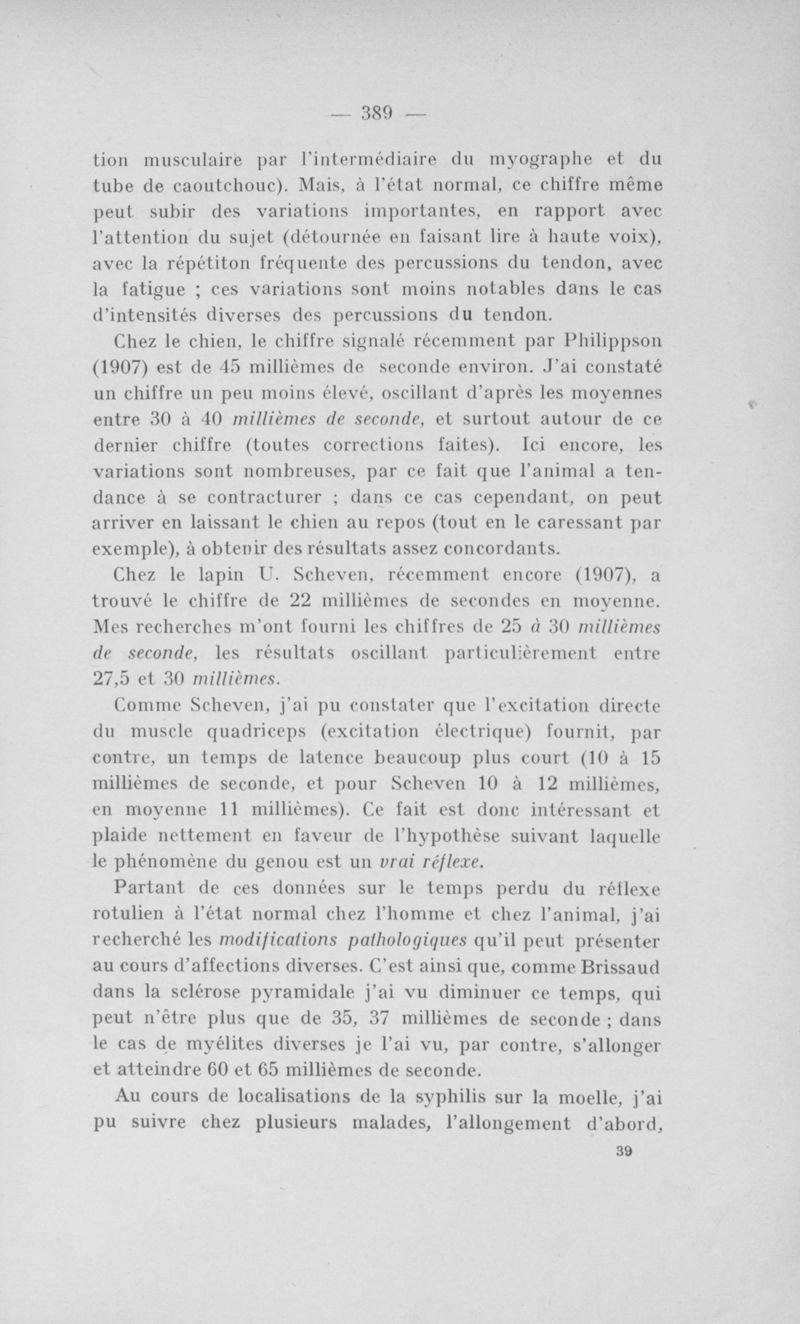 — 389 —

tion musculaire par l'intermédiaire du myographe et du tube de caoutchouc). Mais, à l'état normal, ce chiffre même peut subir des variations importantes, en rapport avec l'attention du sujet (détournée en faisant lire à haute voix), avec la répétiton fréquente des percussions du tendon, avec la fatigue ; ces variations sont moins notables dans le cas d'intensités diverses des percussions du tendon.

Chez le chien, le chiffre signalé récemment par Philippson (1907) est de 45 millièmes de seconde environ. J'ai constaté un chiffre un peu moins élevé, oscillant d'après les moyennes entre 30 à 40 millièmes de seconde, et surtout autour de ce dernier chiffre (toutes corrections faites). Ici encore, les variations sont nombreuses, par ce fait que l'animal a tendance à se contracturer ; dans ce cas cependant, on peut arriver en laissant le chien au repos (tout en le caressant par exemple), à obtenir des résultats assez concordants.

Chez le lapin U. Scheven, récemment encore (1907), a trouvé le chiffre de 22 millièmes de secondes en moyenne. Mes recherches m'ont fourni les chiffres de 25 à 30 millièmes de seconde, les résultats oscillant particulièrement entre 27,5 et 30 millièmes.

Comme Scheven, j'ai pu constater que l'excitation directe du muscle quadriceps (excitation électrique) fournit, par contre, un temps de latence beaucoup plus court (10 à 15 millièmes de seconde, et pour Scheven 10 à 12 millièmes, en moyenne 11 millièmes). Ce fait est donc intéressant et plaide nettement en faveur de l'hypothèse suivant laquelle le phénomène du genou est un vrai réflexe.

Partant de ces données sur le temps perdu du réflexe rotulien à l'état normal chez l'homme et chez l'animal, j'ai recherché les modifications pathologiques qu'il peut présenter au cours d'affections diverses. C'est ainsi que, comme Brissaud dans la sclérose pyramidale j'ai vu diminuer ce temps, qui peut n'être plus que de 35, 37 millièmes de seconde ; dans le cas de myélites diverses je l'ai vu, par contre, s'allonger et atteindre 60 et 65 millièmes de seconde.

Au cours de localisations de la syphilis sur la moelle, j'ai pu suivre chez plusieurs malades, l'allongement d'abord,

39